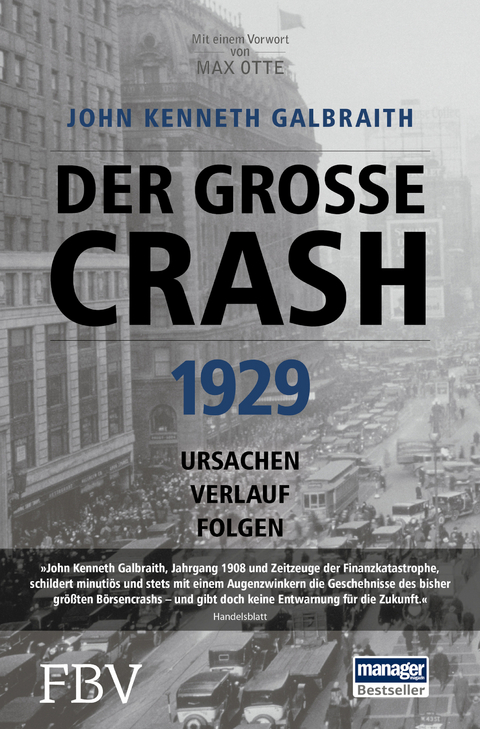 Mit einem Vorwort von MAX OTTE

JOHN KENNETH GALBRAITH

DER GROSSE CRASH

1929

URSACHEN
VERLAUF
FOLGEN

»John Kenneth Galbraith, Jahrgang 1908 und Zeitzeuge der Finanzkatastrophe, schildert minutiös und stets mit einem Augenzwinkern die Geschehnisse des bisher größten Börsencrashs – und gibt doch keine Entwarnung für die Zukunft.«
Handelsblatt

FBV

manager magazin
Bestseller